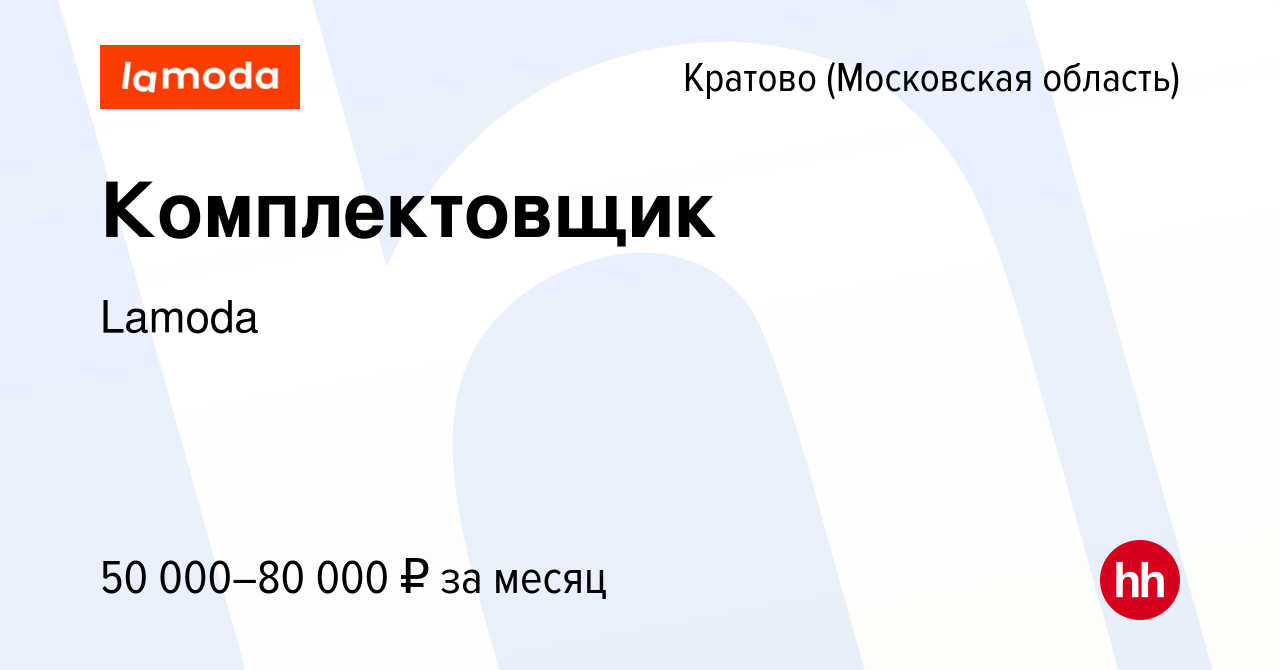 lamoda

Кратово (Московская область)

Комплектовщик

Lamoda

50 000–80 000 ₽ за месяц

hh